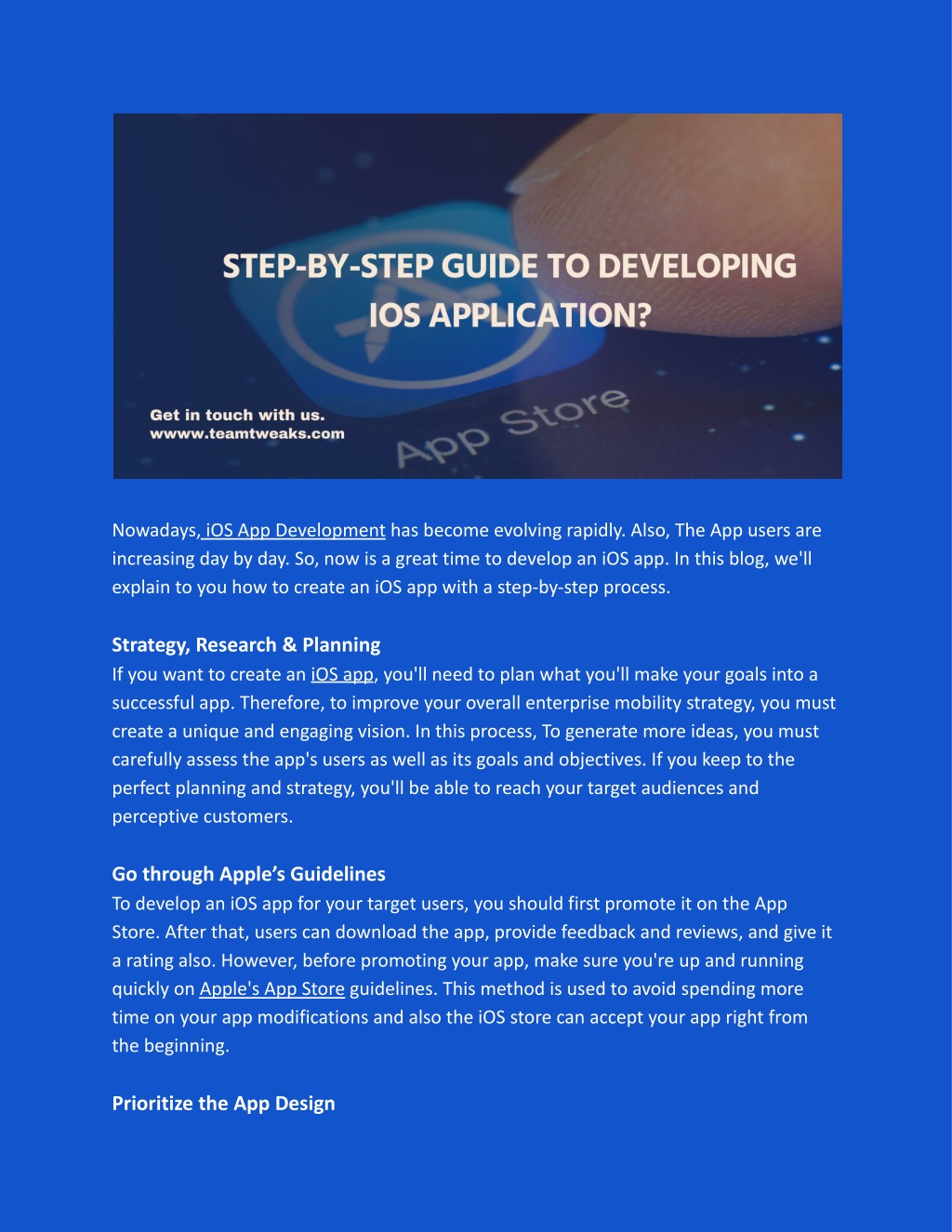 STEP-BY-STEP GUIDE TO DEVELOPING IOS APPLICATION?

Get in touch with us.
wwww.teamtweaks.com

App Store

Nowadays, iOS App Development has become evolving rapidly. Also, The App users are increasing day by day. So, now is a great time to develop an iOS app. In this blog, we'll explain to you how to create an iOS app with a step-by-step process.

Strategy, Research & Planning
If you want to create an iOS app, you'll need to plan what you'll make your goals into a successful app. Therefore, to improve your overall enterprise mobility strategy, you must create a unique and engaging vision. In this process, To generate more ideas, you must carefully assess the app's users as well as its goals and objectives. If you keep to the perfect planning and strategy, you'll be able to reach your target audiences and perceptive customers.

Go through Apple's Guidelines
To develop an iOS app for your target users, you should first promote it on the App Store. After that, users can download the app, provide feedback and reviews, and give it a rating also. However, before promoting your app, make sure you're up and running quickly on Apple's App Store guidelines. This method is used to avoid spending more time on your app modifications and also the iOS store can accept your app right from the beginning.

Prioritize the App Design